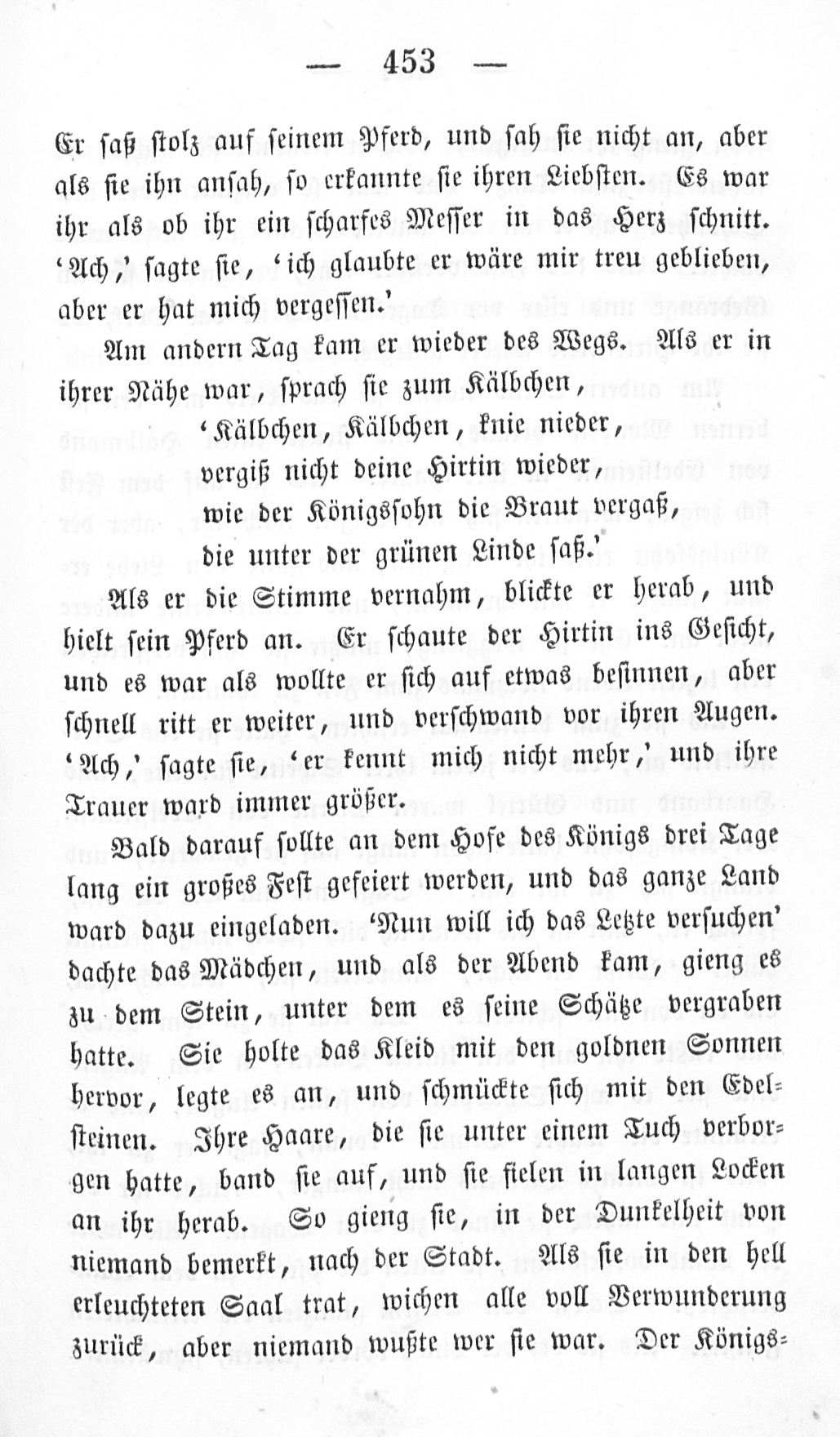 — 453 —

Er saß stolz auf seinem Pferd, und sah sie nicht an, aber als sie ihn ansah, so erkannte sie ihren Liebsten. Es war ihr als ob ihr ein scharfes Messer in das Herz schnitt. 'Ach,' sagte sie, 'ich glaubte er wäre mir treu geblieben, aber er hat mich vergessen.'

Am andern Tag kam er wieder des Wegs. Als er in ihrer Nähe war, sprach sie zum Kälbchen,

'Kälbchen, Kälbchen, knie nieder,
vergiß nicht deine Hirtin wieder,
wie der Königssohn die Braut vergaß,
die unter der grünen Linde saß.'

Als er die Stimme vernahm, blickte er herab, und hielt sein Pferd an. Er schaute der Hirtin ins Gesicht, und es war als wollte er sich auf etwas besinnen, aber schnell ritt er weiter, und verschwand vor ihren Augen. 'Ach,' sagte sie, 'er kennt mich nicht mehr,' und ihre Trauer ward immer größer.

Bald darauf sollte an dem Hofe des Königs drei Tage lang ein großes Fest gefeiert werden, und das ganze Land ward dazu eingeladen. 'Nun will ich das Letzte versuchen' dachte das Mädchen, und als der Abend kam, gieng es zu dem Stein, unter dem es seine Schätze vergraben hatte. Sie holte das Kleid mit den goldnen Sonnen hervor, legte es an, und schmückte sich mit den Edelsteinen. Ihre Haare, die sie unter einem Tuch verborgen hatte, band sie auf, und sie fielen in langen Locken an ihr herab. So gieng sie, in der Dunkelheit von niemand bemerkt, nach der Stadt. Als sie in den hell erleuchteten Saal trat, wichen alle voll Verwunderung zurück, aber niemand wußte wer sie war. Der Königs-